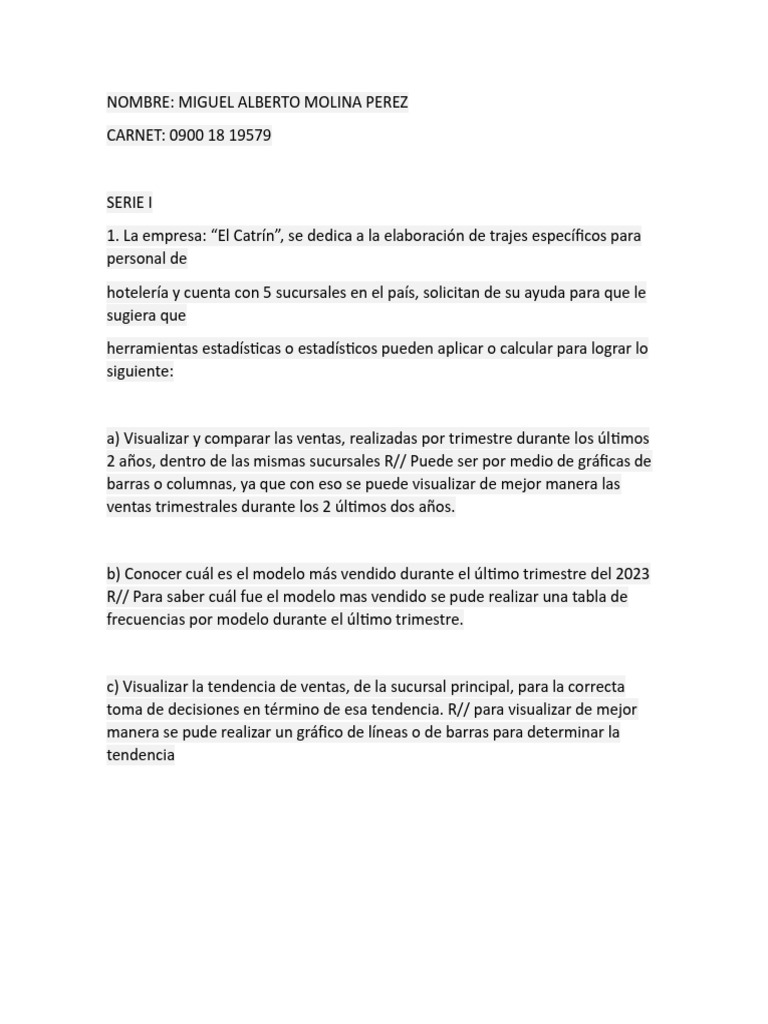 NOMBRE: MIGUEL ALBERTO MOLINA PEREZ

CARNET: 0900 18 19579

SERIE I

1. La empresa: “El Catrín”, se dedica a la elaboración de trajes específicos para personal de

hotelería y cuenta con 5 sucursales en el país, solicitan de su ayuda para que le sugiera que

herramientas estadísticas o estadísticos pueden aplicar o calcular para lograr lo siguiente:

a) Visualizar y comparar las ventas, realizadas por trimestre durante los últimos 2 años, dentro de las mismas sucursales R// Puede ser por medio de gráficas de barras o columnas, ya que con eso se puede visualizar de mejor manera las ventas trimestrales durante los 2 últimos dos años.

b) Conocer cuál es el modelo más vendido durante el último trimestre del 2023 R// Para saber cuál fue el modelo mas vendido se pude realizar una tabla de frecuencias por modelo durante el último trimestre.

c) Visualizar la tendencia de ventas, de la sucursal principal, para la correcta toma de decisiones en término de esa tendencia. R// para visualizar de mejor manera se pude realizar un gráfico de líneas o de barras para determinar la tendencia